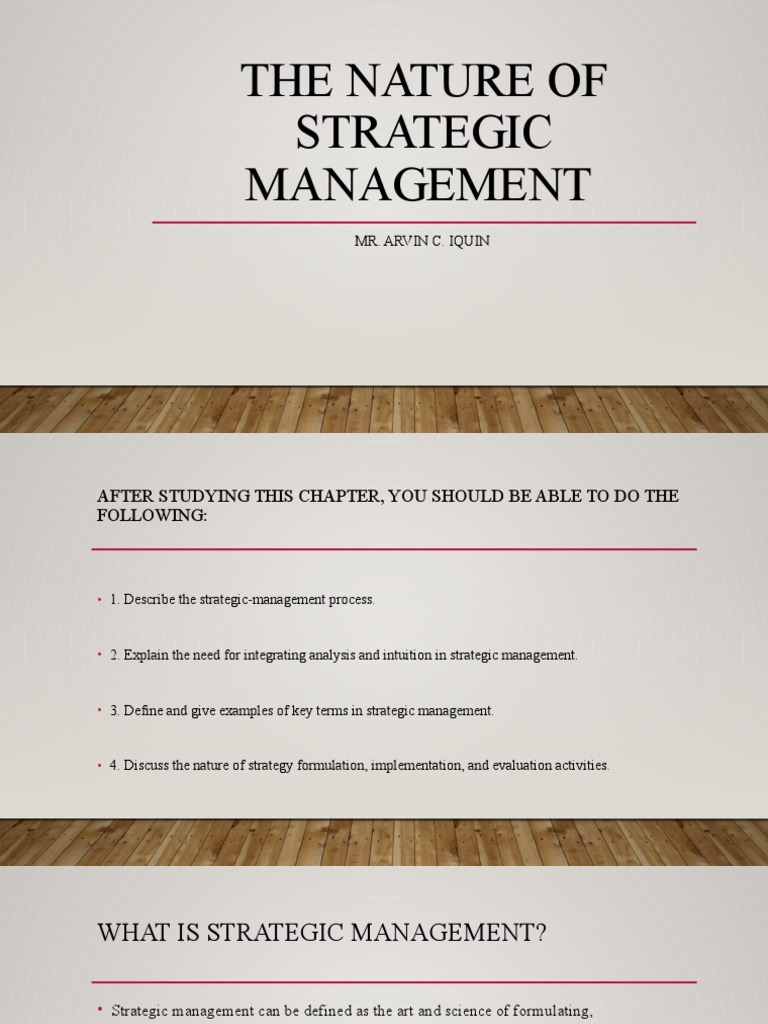 THE NATURE OF STRATEGIC MANAGEMENT

MR. ARVIN C. IQUIN

AFTER STUDYING THIS CHAPTER, YOU SHOULD BE ABLE TO DO THE FOLLOWING:

• 1. Describe the strategic-management process.

• 2. Explain the need for integrating analysis and intuition in strategic management.

• 3. Define and give examples of key terms in strategic management.

• 4. Discuss the nature of strategy formulation, implementation, and evaluation activities.

WHAT IS STRATEGIC MANAGEMENT?

• Strategic management can be defined as the art and science of formulating,